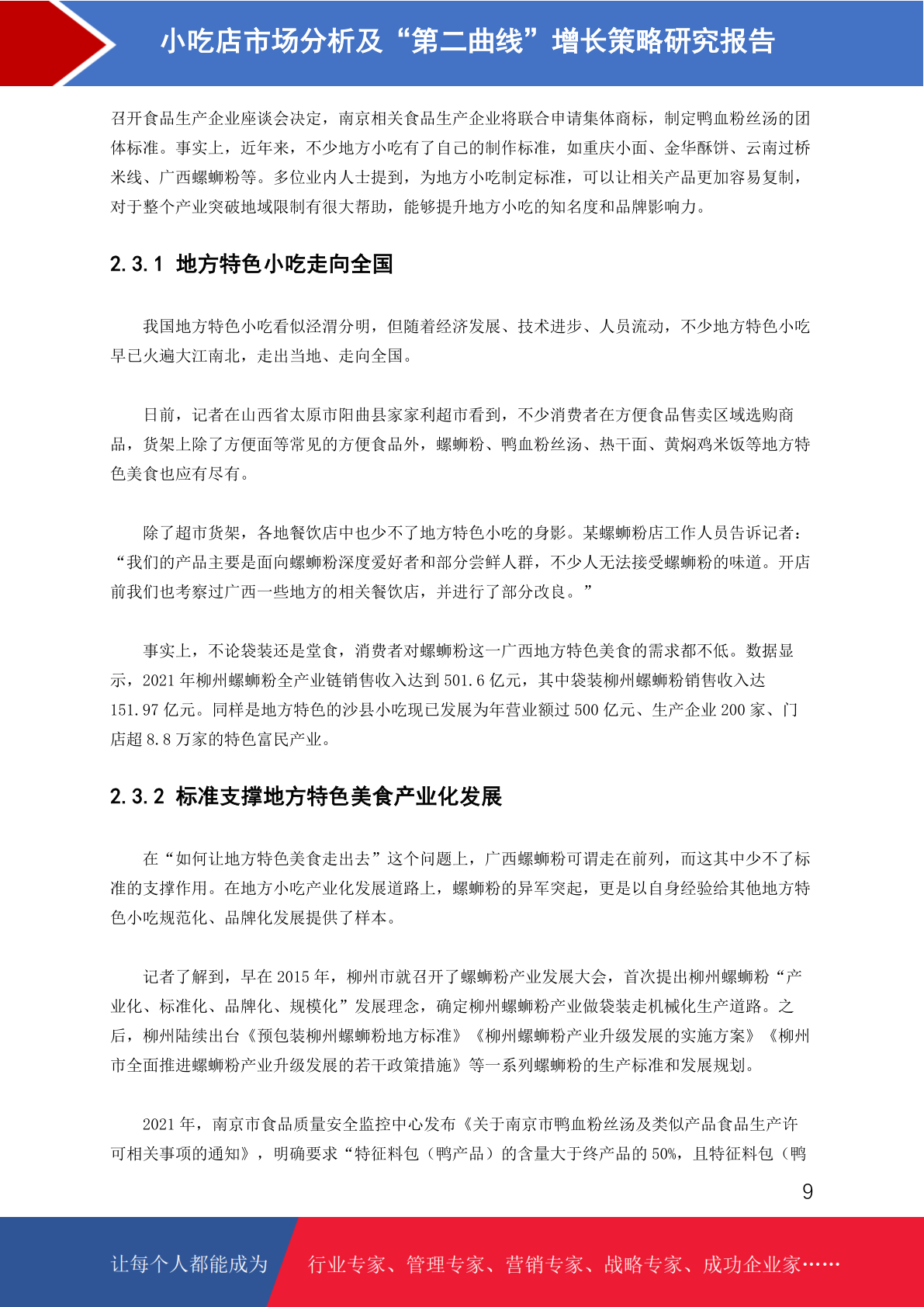 小吃店市场分析及“第二曲线”增长策略研究报告

召开食品生产企业座谈会决定，南京相关食品生产企业将联合申请集体商标，制定鸭血粉丝汤的团体标准。事实上，近年来，不少地方小吃有了自己的制作标准，如重庆小面、金华酥饼、云南过桥米线、广西螺蛳粉等。多位业内人士提到，为地方小吃制定标准，可以让相关产品更加容易复制，对于整个产业突破地域限制有很大帮助，能够提升地方小吃的知名度和品牌影响力。

2.3.1 地方特色小吃走向全国

我国地方特色小吃看似泾渭分明，但随着经济发展、技术进步、人员流动，不少地方特色小吃早已火遍大江南北，走出当地、走向全国。

日前，记者在山西省太原市阳曲县家家利超市看到，不少消费者在方便食品售卖区域选购商品，货架上除了方便面等常见的方便食品外，螺蛳粉、鸭血粉丝汤、热干面、黄焖鸡米饭等地方特色美食也应有尽有。

除了超市货架，各地餐饮店中也少不了地方特色小吃的身影。某螺蛳粉店工作人员告诉记者：“我们的产品主要是面向螺蛳粉深度爱好者和部分尝鲜人群，不少人无法接受螺蛳粉的味道。开店前我们也考察过广西一些地方的相关餐饮店，并进行了部分改良。”

事实上，不论袋装还是堂食，消费者对螺蛳粉这一广西地方特色美食的需求都不低。数据显示，2021 年柳州螺蛳粉全产业链销售收入达到 501.6 亿元，其中袋装柳州螺蛳粉销售收入达 151.97 亿元。同样是地方特色的沙县小吃现已发展为年营业额过 500 亿元、生产企业 200 家、门店超 8.8 万家的特色富民产业。

2.3.2 标准支撑地方特色美食产业化发展

在“如何让地方特色美食走出去”这个问题上，广西螺蛳粉可谓走在前列，而这其中少不了标准的支撑作用。在地方小吃产业化发展道路上，螺蛳粉的异军突起，更是以自身经验给其他地方特色小吃规范化、品牌化发展提供了样本。

记者了解到，早在 2015 年，柳州市就召开了螺蛳粉产业发展大会，首次提出柳州螺蛳粉“产业化、标准化、品牌化、规模化”发展理念，确定柳州螺蛳粉产业做袋装走机械化生产道路。之后，柳州陆续出台《预包装柳州螺蛳粉地方标准》《柳州螺蛳粉产业升级发展的实施方案》《柳州市全面推进螺蛳粉产业升级发展的若干政策措施》等一系列螺蛳粉的生产标准和发展规划。

2021 年，南京市食品质量安全监控中心发布《关于南京市鸭血粉丝汤及类似产品食品生产许可相关事项的通知》，明确要求“特征料包（鸭产品）的含量大于终产品的 50%，且特征料包（鸭

9

让每个人都能成为 行业专家、管理专家、营销专家、战略专家、成功企业家……